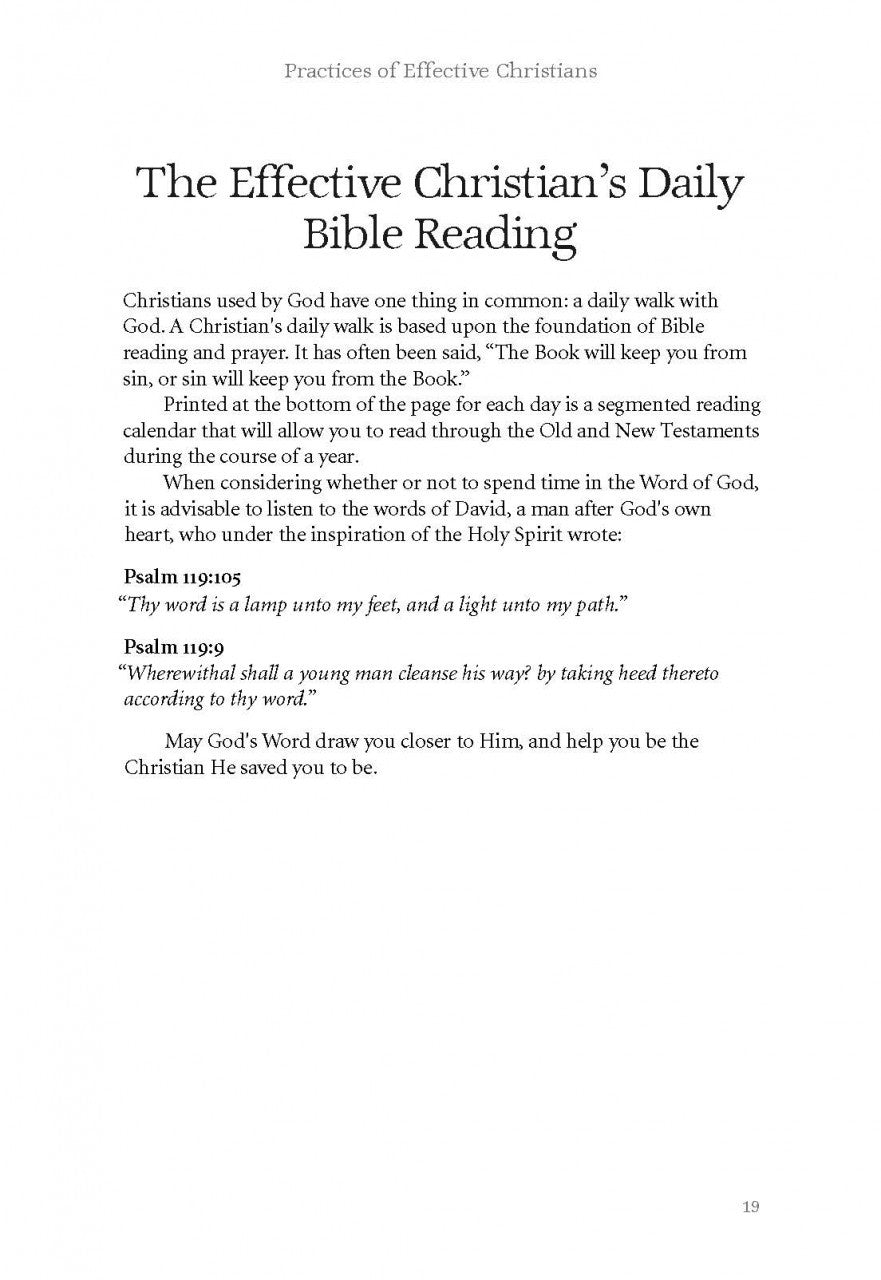 Practices of Effective Christians

The Effective Christian's Daily Bible Reading

Christians used by God have one thing in common: a daily walk with God. A Christian's daily walk is based upon the foundation of Bible reading and prayer. It has often been said, "The Book will keep you from sin, or sin will keep you from the Book."

Printed at the bottom of the page for each day is a segmented reading calendar that will allow you to read through the Old and New Testaments during the course of a year.

When considering whether or not to spend time in the Word of God, it is advisable to listen to the words of David, a man after God's own heart, who under the inspiration of the Holy Spirit wrote:

Psalm 119:105
"Thy word is a lamp unto my feet, and a light unto my path."

Psalm 119:9
"Wherewithal shall a young man cleanse his way? by taking heed thereto according to thy word."

May God's Word draw you closer to Him, and help you be the Christian He saved you to be.

19